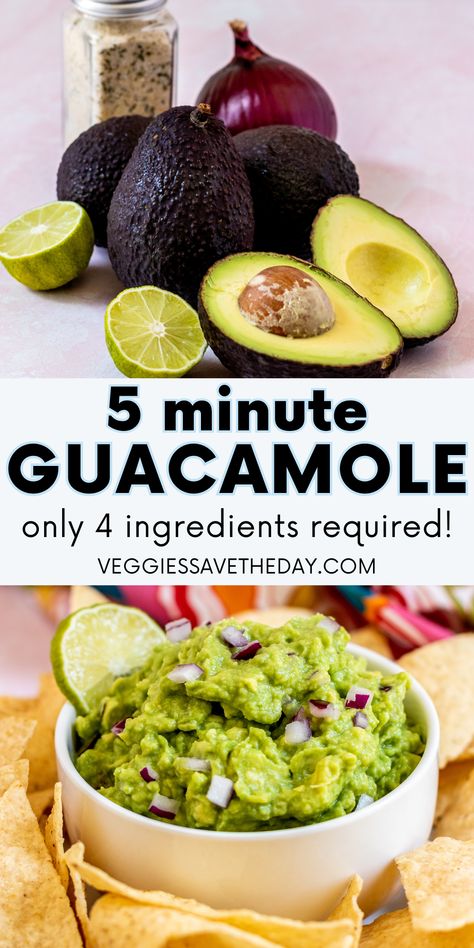 5 minute
GUACAMOLE
only 4 ingredients required!
VEGGIESSAVETHEDAY.COM